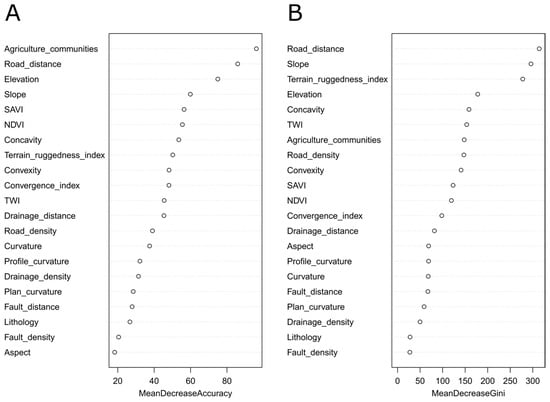 A

Agriculture_communities
Road_distance
Elevation
Slope
SAVI
NDVI
Concavity
Terrain_ruggedness_index
Convexity
Convergence_index
TWI
Drainage_distance
Road_density
Curvature
Profile_curvature
Drainage_density
Plan_curvature
Fault_distance
Lithology
Fault_density
Aspect

20 40 60 80
MeanDecreaseAccuracy

B

Road_distance
Slope
Terrain_ruggedness_index
Elevation
Concavity
TWI
Agriculture_communities
Road_density
Convexity
SAVI
NDVI
Convergence_index
Drainage_distance
Aspect
Profile_curvature
Curvature
Fault_distance
Plan_curvature
Drainage_density
Lithology
Fault_density

0 50 100 150 200 250 300
MeanDecreaseGini